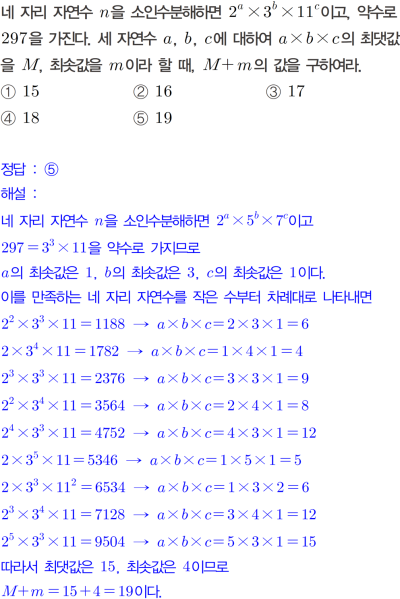 네 자리 자연수 $n$을 소인수분해하면 $2^a \times 3^b \times 11^c$이고, 약수로 297을 가진다. 세 자연수 $a$, $b$, $c$에 대하여 $a \times b \times c$의 최댓값을 $M$, 최솟값을 $m$이라 할 때, $M+m$의 값을 구하여라.

① 15 ② 16 ③ 17
④ 18 ⑤ 19

정답 : ⑤

해설 :

네 자리 자연수 $n$을 소인수분해하면 $2^a \times 5^b \times 7^c$이고

$297 = 3^3 \times 11$을 약수로 가지므로

$a$의 최솟값은 1, $b$의 최솟값은 3, $c$의 최솟값은 1이다.

이를 만족하는 네 자리 자연수를 작은 수부터 차례대로 나타내면

$2^2 \times 3^3 \times 11 = 1188 \rightarrow a \times b \times c = 2 \times 3 \times 1 = 6$

$2 \times 3^4 \times 11 = 1782 \rightarrow a \times b \times c = 1 \times 4 \times 1 = 4$

$2^3 \times 3^3 \times 11 = 2376 \rightarrow a \times b \times c = 3 \times 3 \times 1 = 9$

$2^2 \times 3^4 \times 11 = 3564 \rightarrow a \times b \times c = 2 \times 4 \times 1 = 8$

$2^4 \times 3^3 \times 11 = 4752 \rightarrow a \times b \times c = 4 \times 3 \times 1 = 12$

$2 \times 3^5 \times 11 = 5346 \rightarrow a \times b \times c = 1 \times 5 \times 1 = 5$

$2 \times 3^3 \times 11^2 = 6534 \rightarrow a \times b \times c = 1 \times 3 \times 2 = 6$

$2^3 \times 3^4 \times 11 = 7128 \rightarrow a \times b \times c = 3 \times 4 \times 1 = 12$

$2^5 \times 3^3 \times 11 = 9504 \rightarrow a \times b \times c = 5 \times 3 \times 1 = 15$

따라서 최댓값은 15, 최솟값은 4이므로

$M+m = 15+4 = 19$이다.